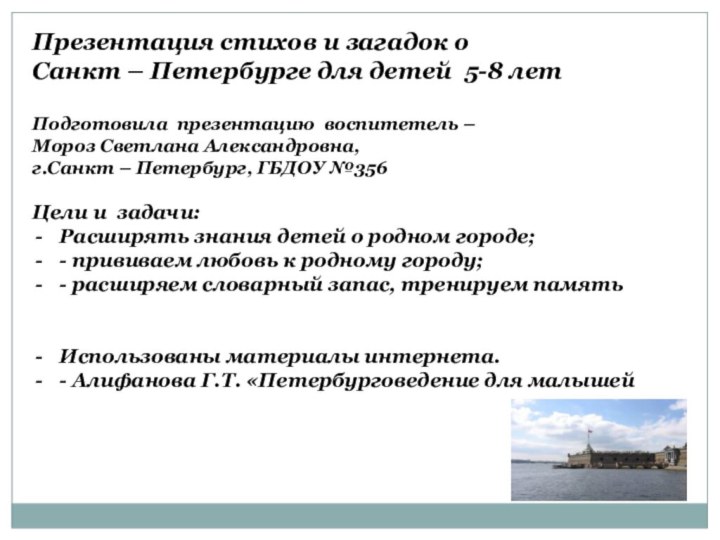 Презентация стихов и загадок о Санкт – Петербурге для детей 5-8 лет

Подготовила презентацию воспитетель – Мороз Светлана Александровна, г.Санкт – Петербург, ГБДОУ №356

Цели и задачи:
- Расширять знания детей о родном городе;
- - прививаем любовь к родному городу;
- - расширяем словарный запас, тренируем память

- Использованы материалы интернета.
- - Алифанова Г.Т. «Петербурговедение для малышей